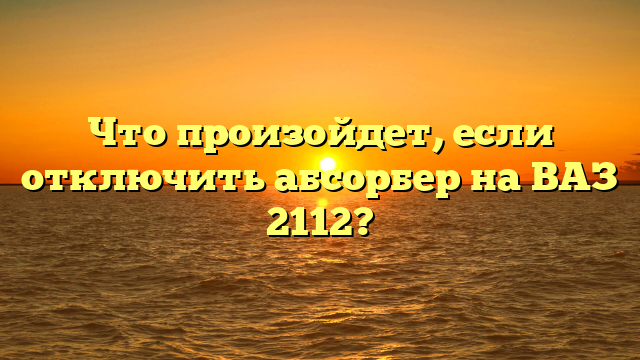 Что произойдет, если отключить абсорбер на ВАЗ 2112?